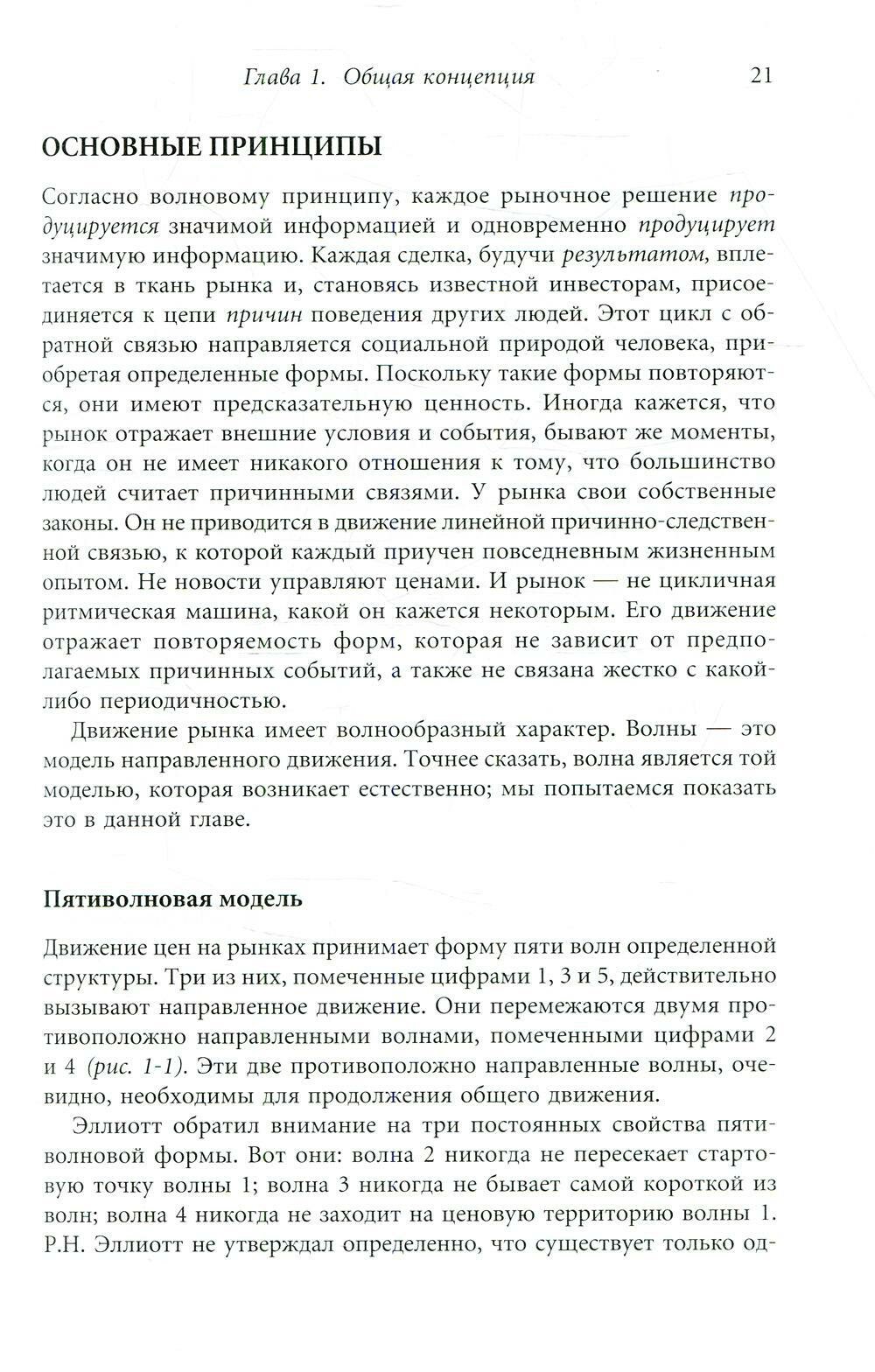 Глава 1. Общая концепция 21

ОСНОВНЫЕ ПРИНЦИПЫ

Согласно волновому принципу, каждое рыночное решение продуцируется значимой информацией и одновременно продуцирует значимую информацию. Каждая сделка, будучи результатом, вплетается в ткань рынка и, становясь известной инвесторам, присоединяется к цепи причин поведения других людей. Этот цикл с обратной связью направляется социальной природой человека, приобретая определенные формы. Поскольку такие формы повторяются, они имеют предсказательную ценность. Иногда кажется, что рынок отражает внешние условия и события, бывают же моменты, когда он не имеет никакого отношения к тому, что большинство людей считает причинными связями. У рынка свои собственные законы. Он не приводится в движение линейной причинно-следственной связью, к которой каждый приучен повседневным жизненным опытом. Не новости управляют ценами. И рынок — не цикличная ритмическая машина, какой он кажется некоторым. Его движение отражает повторяемость форм, которая не зависит от предполагаемых причинных событий, а также не связана жестко с какой-либо периодичностью.

Движение рынка имеет волнообразный характер. Волны — это модель направленного движения. Точнее сказать, волна является той моделью, которая возникает естественно; мы попытаемся показать это в данной главе.

Пятиволновая модель

Движение цен на рынках принимает форму пяти волн определенной структуры. Три из них, помеченные цифрами 1, 3 и 5, действительно вызывают направленное движение. Они перемежаются двумя противоположно направленными волнами, помеченными цифрами 2 и 4 (рис. 1-1). Эти две противоположно направленные волны, очевидно, необходимы для продолжения общего движения.

Эллиотт обратил внимание на три постоянных свойства пятиволновой формы. Вот они: волна 2 никогда не пересекает стартовую точку волны 1; волна 3 никогда не бывает самой короткой из волн; волна 4 никогда не заходит на ценовую территорию волны 1. Р.Н. Эллиотт не утверждал определенно, что существует только од-